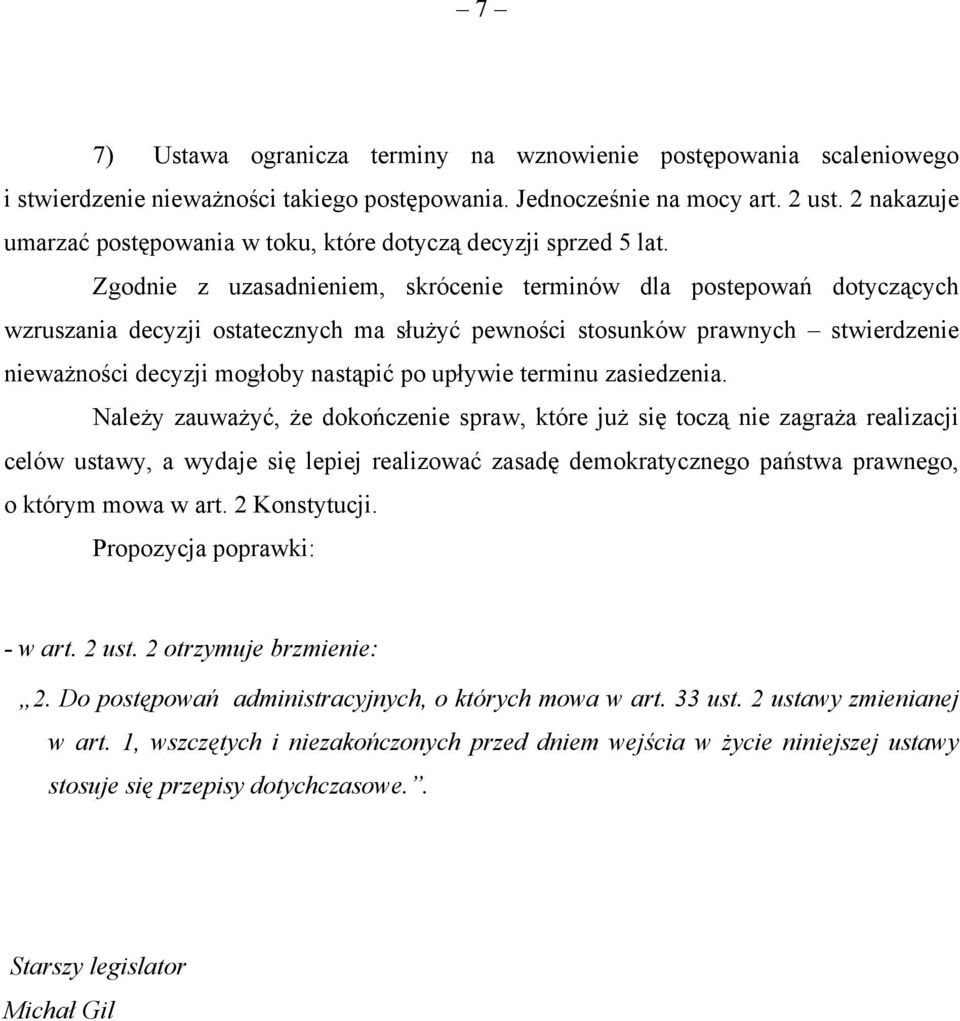 – 7 –

7) Ustawa ogranicza terminy na wznowienie postępowania scaleniowego i stwierdzenie nieważności takiego postępowania. Jednocześnie na mocy art. 2 ust. 2 nakazuje umarzać postępowania w toku, które dotyczą decyzji sprzed 5 lat.

Zgodnie z uzasadnieniem, skrócenie terminów dla postepowań dotyczących wzruszania decyzji ostatecznych ma służyć pewności stosunków prawnych – stwierdzenie nieważności decyzji mogłoby nastąpić po upływie terminu zasiedzenia.

Należy zauważyć, że dokończenie spraw, które już się toczą nie zagraża realizacji celów ustawy, a wydaje się lepiej realizować zasadę demokratycznego państwa prawnego, o którym mowa w art. 2 Konstytucji.

Propozycja poprawki:

- w art. 2 ust. 2 otrzymuje brzmienie:

„2. Do postępowań administracyjnych, o których mowa w art. 33 ust. 2 ustawy zmienianej w art. 1, wszczętych i niezakończonych przed dniem wejścia w życie niniejszej ustawy stosuje się przepisy dotychczasowe.”.

Starszy legislator
Michał Gil